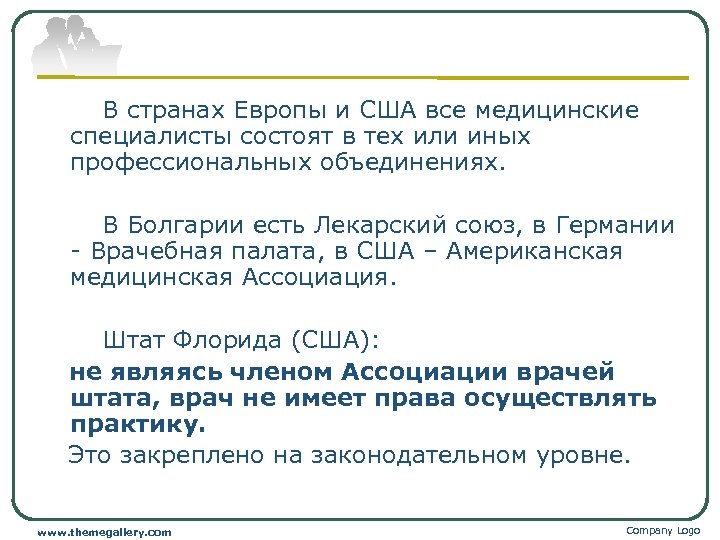 В странах Европы и США все медицинские специалисты состоят в тех или иных профессиональных объединениях.

В Болгарии есть Лекарский союз, в Германии - Врачебная палата, в США – Американская медицинская Ассоциация.

Штат Флорида (США):

не являясь членом Ассоциации врачей штата, врач не имеет права осуществлять практику.

Это закреплено на законодательном уровне.

www.themegallery.com

Company Logo